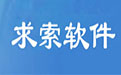 求索软件